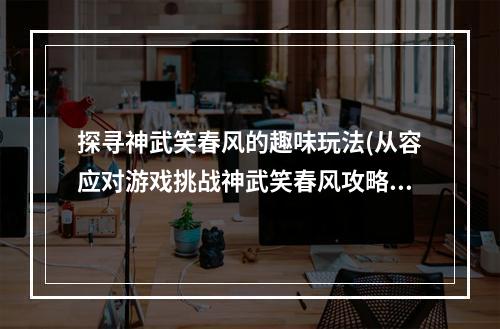 探寻神武笑春风的趣味玩法(从容应对游戏挑战神武笑春风攻略...